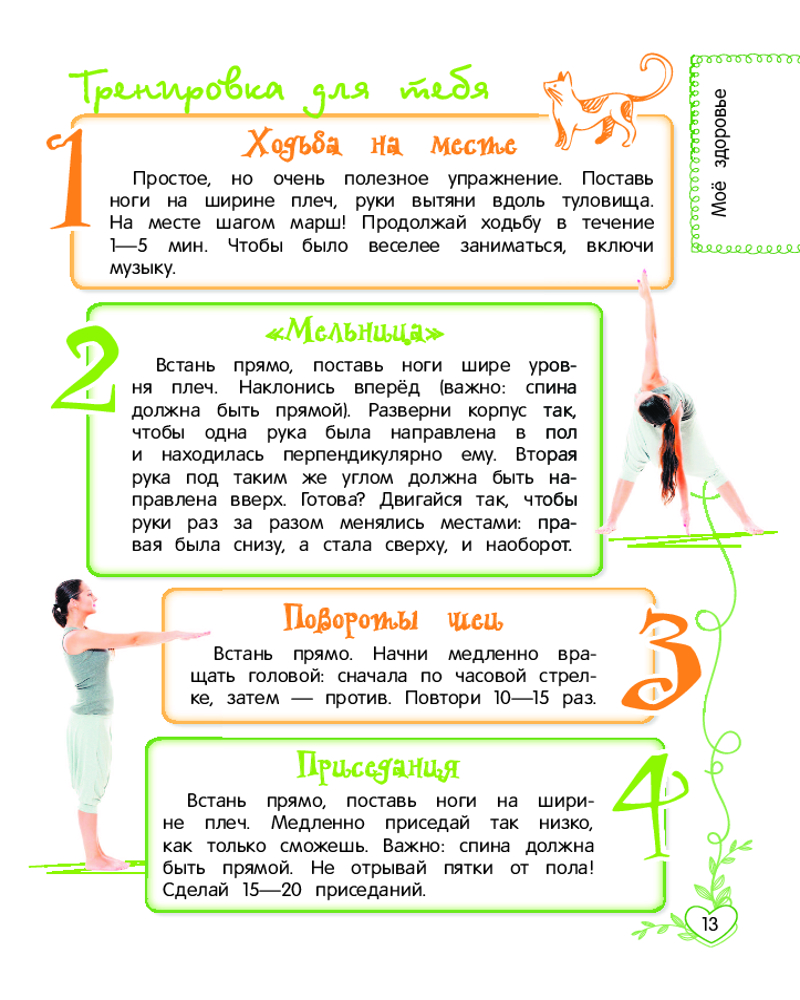 Тренировка для тебя

Моё здоровье

1

Ходьба на месте

Простое, но очень полезное упражнение. Поставь ноги на ширине плеч, руки вытяни вдоль туловища. На месте шагом марш! Продолжай ходьбу в течение 1—5 мин. Чтобы было веселее заниматься, включи музыку.

2

«Мельница»

Встань прямо, поставь ноги шире уровня плеч. Наклонись вперёд (важно: спина должна быть прямой). Разверни корпус так, чтобы одна рука была направлена в пол и находилась перпендикулярно ему. Вторая рука под таким же углом должна быть направлена вверх. Готова? Двигайся так, чтобы руки раз за разом менялись местами: правая была снизу, а стала сверху, и наоборот.

3

Повороты шеи

Встань прямо. Начни медленно вращать головой: сначала по часовой стрелке, затем — против. Повтори 10—15 раз.

4

Приседания

Встань прямо, поставь ноги на ширине плеч. Медленно приседай так низко, как только сможешь. Важно: спина должна быть прямой. Не отрывай пятки от пола! Сделай 15—20 приседаний.

13